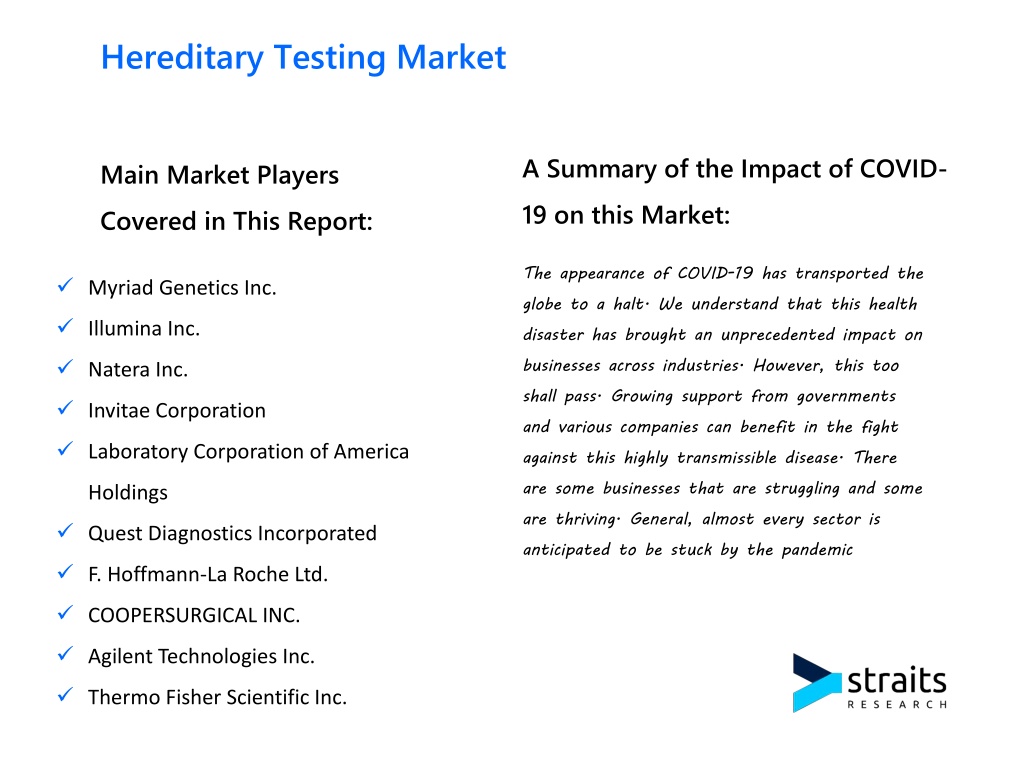 Hereditary Testing Market

Main Market Players Covered in This Report:

✓ Myriad Genetics Inc.
✓ Illumina Inc.
✓ Natera Inc.
✓ Invitae Corporation
✓ Laboratory Corporation of America Holdings
✓ Quest Diagnostics Incorporated
✓ F. Hoffmann-La Roche Ltd.
✓ COOPERSURGICAL INC.
✓ Agilent Technologies Inc.
✓ Thermo Fisher Scientific Inc.

A Summary of the Impact of COVID-19 on this Market:

The appearance of COVID-19 has transported the globe to a halt. We understand that this health disaster has brought an unprecedented impact on businesses across industries. However, this too shall pass. Growing support from governments and various companies can benefit in the fight against this highly transmissible disease. There are some businesses that are struggling and some are thriving. General, almost every sector is anticipated to be stuck by the pandemic

straits
RESEARCH